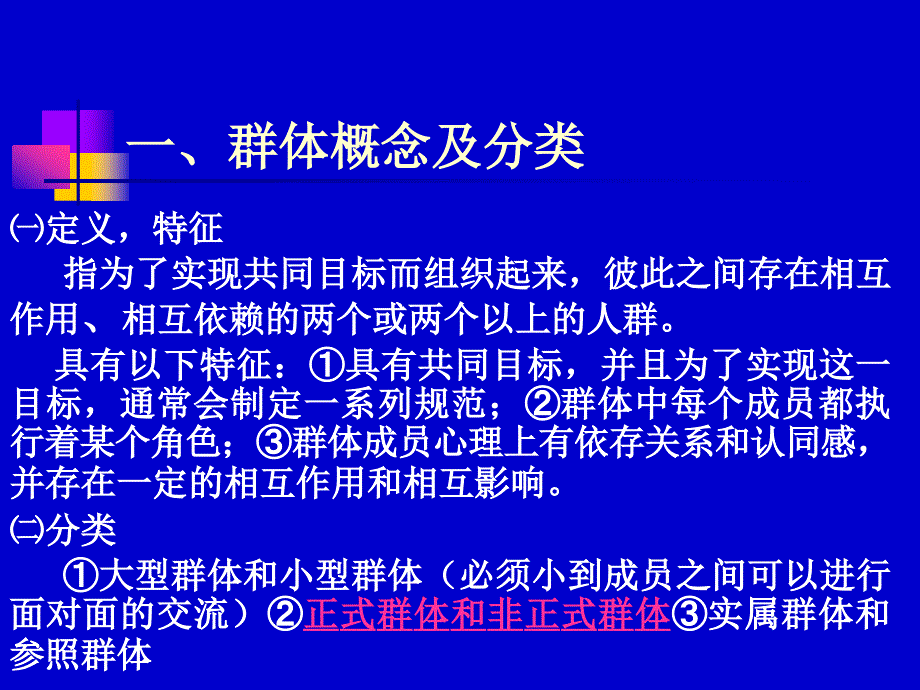 一、群体概念及分类

㈠定义，特征

指为了实现共同目标而组织起来，彼此之间存在相互作用、相互依赖的两个或两个以上的人群。

具有以下特征：①具有共同目标，并且为了实现这一目标，通常会制定一系列规范；②群体中每个成员都执行着某个角色；③群体成员心理上有依存关系和认同感，并存在一定的相互作用和相互影响。

㈡分类

①大型群体和小型群体（必须小到成员之间可以进行面对面的交流）②正式群体和非正式群体③实属群体和参照群体